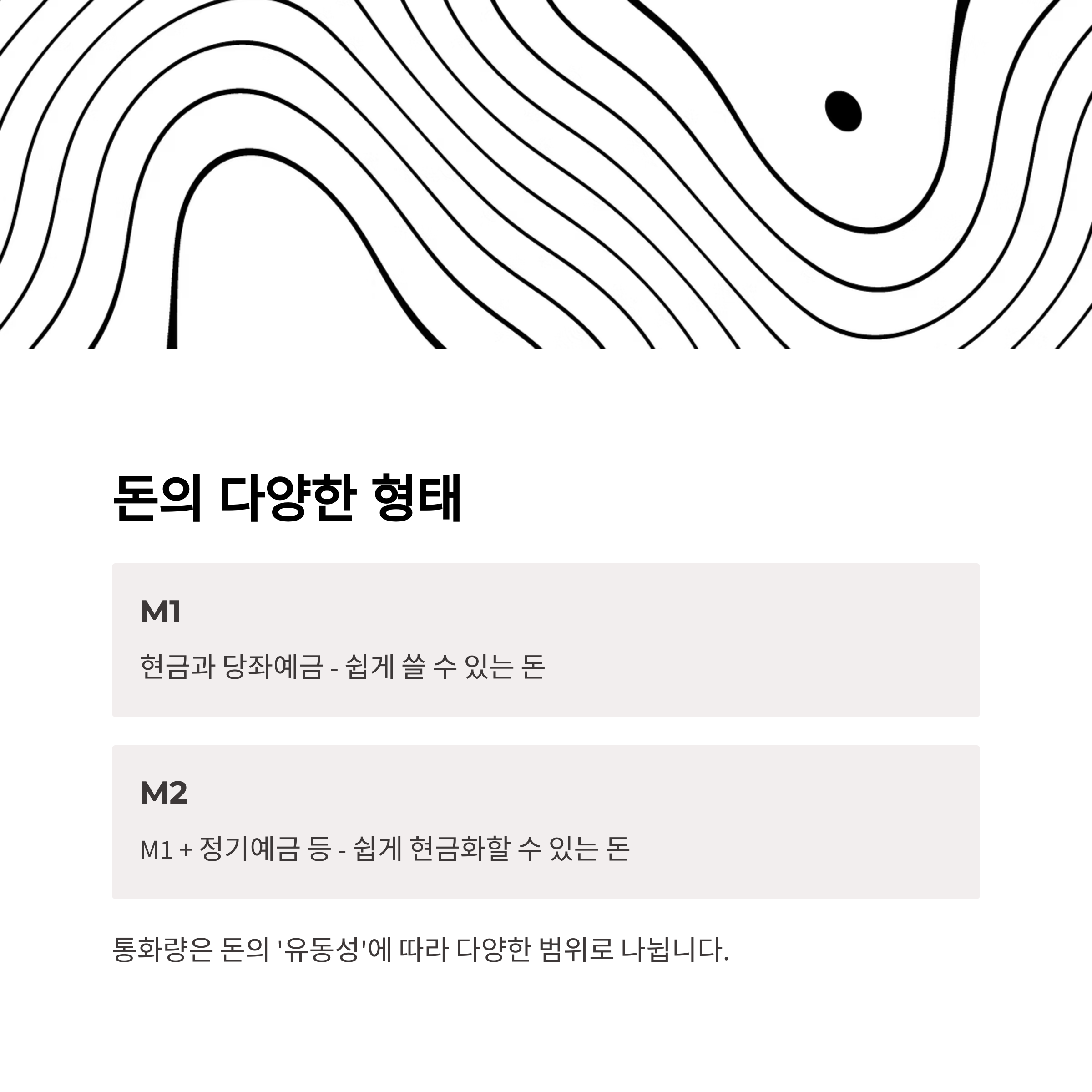 돈의 다양한 형태

M1

현금과 당좌예금 - 쉽게 쓸 수 있는 돈

M2

M1 + 정기예금 등 - 쉽게 현금화할 수 있는 돈

통화량은 돈의 '유동성'에 따라 다양한 범위로 나뉩니다.